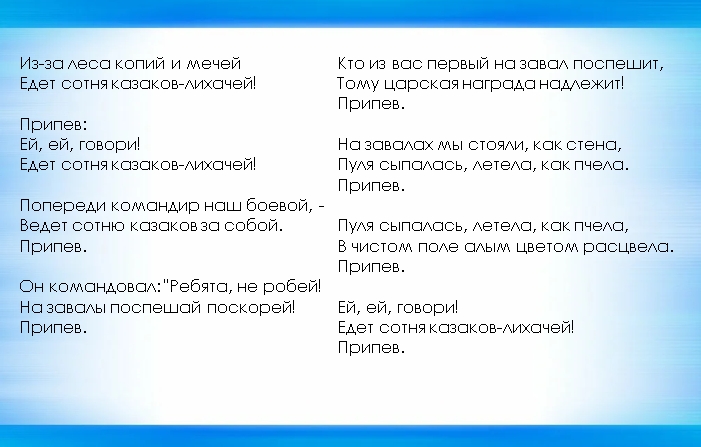 Из-за леса копий и мечей
Едет сотня казаков-лихачей!

Припев:
Ей, ей, говори!
Едет сотня казаков-лихачей!

Попереди командир наш боевой, -
Ведет сотню казаков за собой.
Припев.

Он командовал:"Ребята, не робей!
На завалы поспешай поскорей!
Припев.

Кто из вас первый на завал поспешит,
Тому царская награда надлежит!
Припев.

На завалах мы стояли, как стена,
Пуля сыпалась, летела, как пчела.
Припев.

Пуля сыпалась, летела, как пчела,
В чистом поле алым цветом расцвела.
Припев.

Ей, ей, говори!
Едет сотня казаков-лихачей!
Припев.